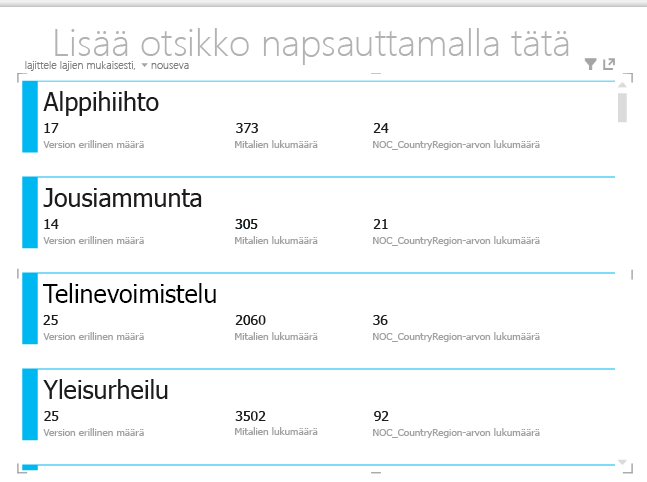 Lisää otsikko napsauttamalla tätä

lajittele lajien mukaisesti, nouseva

Alppihiihto
17
Version erillinen määrä
373
Mitalien lukumäärä
24
NOC_CountryRegion-arvon lukumäärä

Jousiammunta
14
Version erillinen määrä
305
Mitalien lukumäärä
21
NOC_CountryRegion-arvon lukumäärä

Telinevoimistelu
25
Version erillinen määrä
2060
Mitalien lukumäärä
36
NOC_CountryRegion-arvon lukumäärä

Yleisurheilu
25
Version erillinen määrä
3502
Mitalien lukumäärä
92
NOC_CountryRegion-arvon lukumäärä